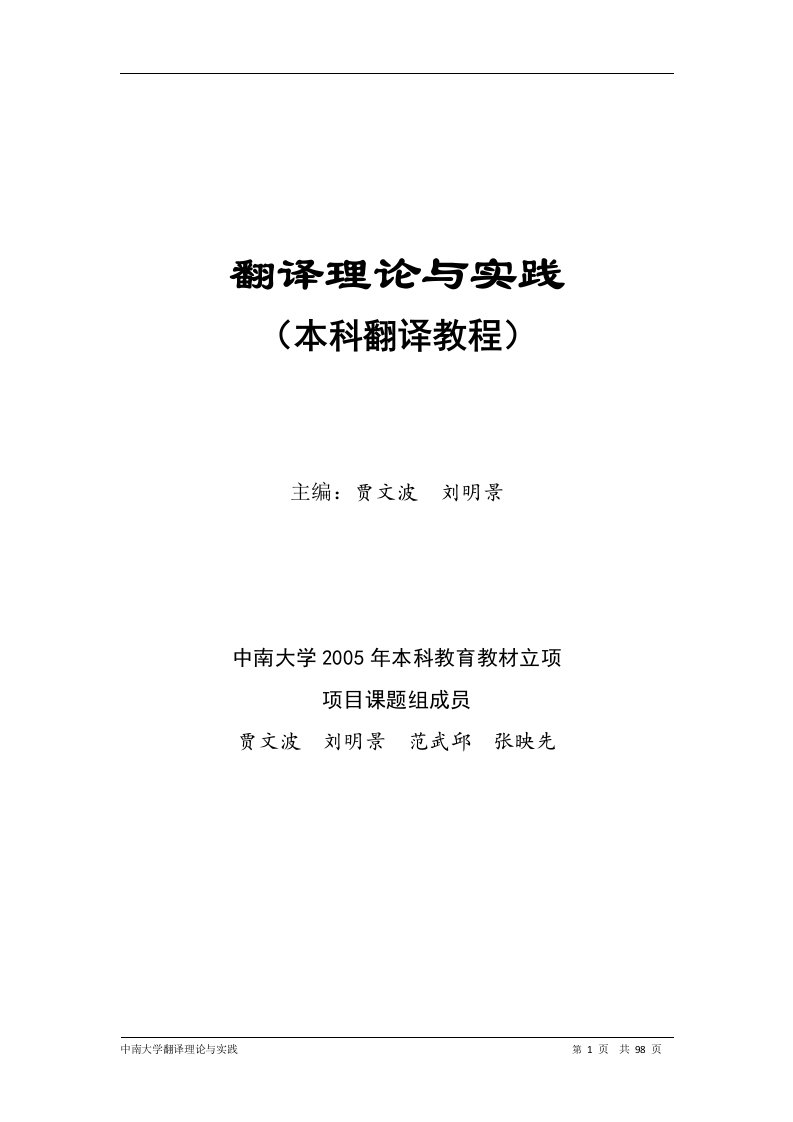 翻译理论与实践
（本科翻译教程）

主编：贾文波　刘明景

中南大学 2005 年本科教育教材立项
项目课题组成员
贾文波　刘明景　范武邱　张映先

中南大学翻译理论与实践　　第 1 页　共 98 页